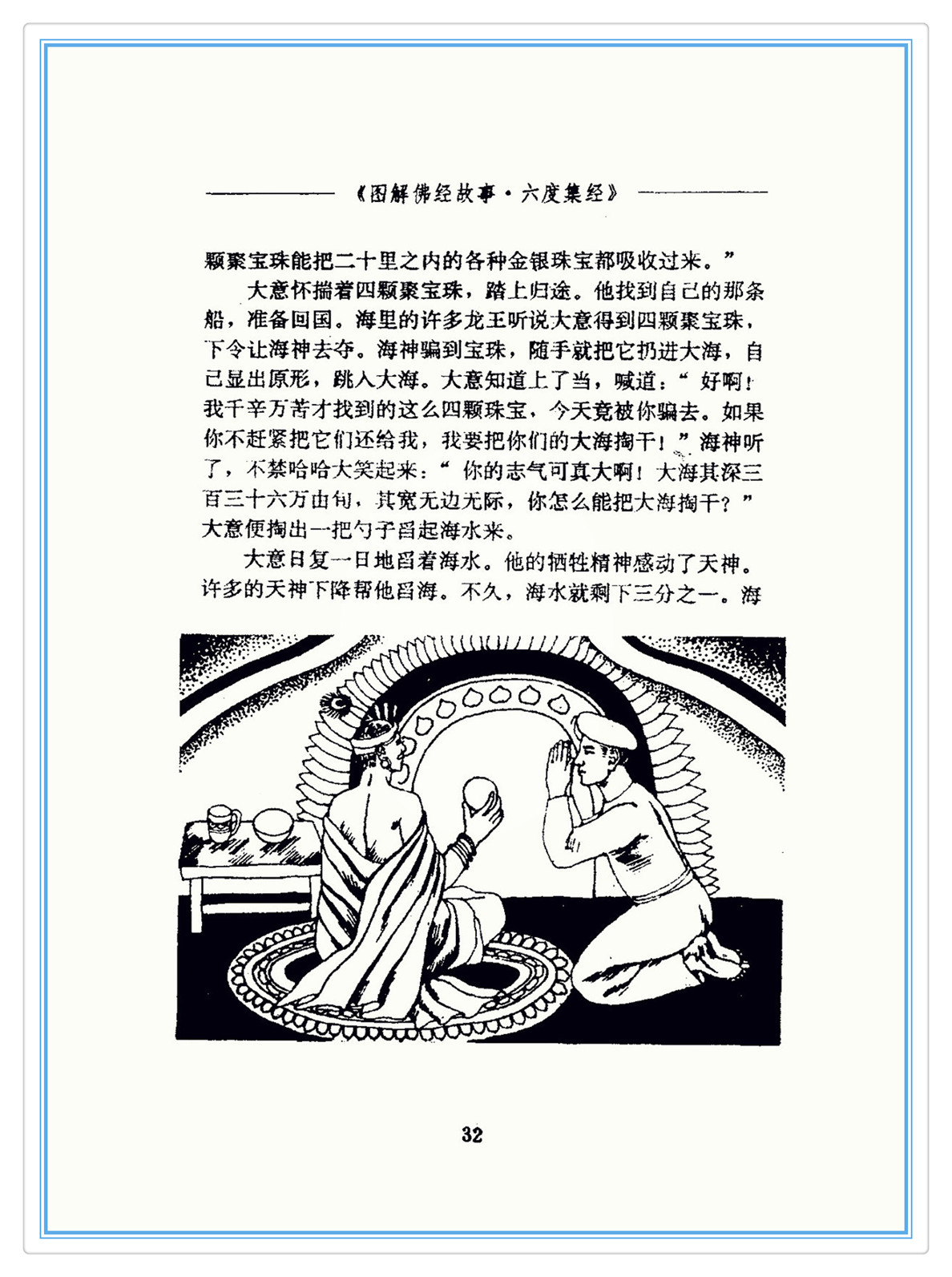 《图解佛经故事·六度集经》

颗聚宝珠能把二十里之内的各种金银珠宝都吸收过来。”

大意怀揣着四颗聚宝珠，踏上归途。他找到自己的那条船，准备回国。海里的许多龙王听说大意得到四颗聚宝珠，下令让海神去夺。海神骗到宝珠，随手就把它扔进大海，自己显出原形，跳入大海。大意知道上了当，喊道：“好啊！我千辛万苦才找到的这么四颗珠宝，今天竟被你骗去。如果你不赶紧把它们还给我，我要把你们的大海掏干！”海神听了，不禁哈哈大笑起来：“你的志气可真大啊！大海其深三百三十六万由旬，其宽无边无际，你怎么能把大海掏干？”大意便掏出一把勺子舀起海水来。

大意日复一日地舀着海水。他的牺牲精神感动了天神。许多的天神下降帮他舀海。不久，海水就剩下三分之一。海

32